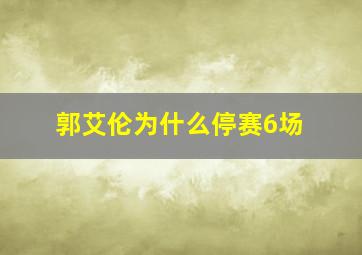 郭艾伦为什么停赛6场